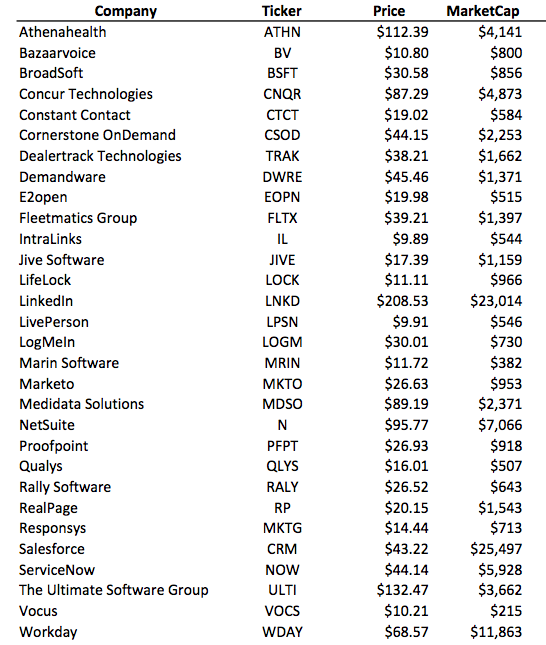 | Company | Ticker | Price | MarketCap |
|---|---|---|---|
| Athenahealth | ATHN | \$112.39 | \$4,141 |
| Bazaarvoice | BV | \$10.80 | \$800 |
| BroadSoft | BSFT | \$30.58 | \$856 |
| Concur Technologies | CNQR | \$87.29 | \$4,873 |
| Constant Contact | CTCT | \$19.02 | \$584 |
| Cornerstone OnDemand | CSOD | \$44.15 | \$2,253 |
| Dealertrack Technologies | TRAK | \$38.21 | \$1,662 |
| Demandware | DWRE | \$45.46 | \$1,371 |
| E2open | EOPN | \$19.98 | \$515 |
| Fleetmatics Group | FLTX | \$39.21 | \$1,397 |
| IntraLinks | IL | \$9.89 | \$544 |
| Jive Software | JIVE | \$17.39 | \$1,159 |
| LifeLock | LOCK | \$11.11 | \$966 |
| LinkedIn | LNKD | \$208.53 | \$23,014 |
| LivePerson | LPSN | \$9.91 | \$546 |
| LogMeIn | LOGM | \$30.01 | \$730 |
| Marin Software | MRIN | \$11.72 | \$382 |
| Marketo | MKTO | \$26.63 | \$953 |
| Medidata Solutions | MDSO | \$89.19 | \$2,371 |
| NetSuite | N | \$95.77 | \$7,066 |
| Proofpoint | PFPT | \$26.93 | \$918 |
| Qualys | QLYS | \$16.01 | \$507 |
| Rally Software | RALY | \$26.52 | \$643 |
| RealPage | RP | \$20.15 | \$1,543 |
| Responsys | MKTG | \$14.44 | \$713 |
| Salesforce | CRM | \$43.22 | \$25,497 |
| ServiceNow | NOW | \$44.14 | \$5,928 |
| The Ultimate Software Group | ULTI | \$132.47 | \$3,662 |
| Vocus | VOCS | \$10.21 | \$215 |
| Workday | WDAY | \$68.57 | \$11,863 |